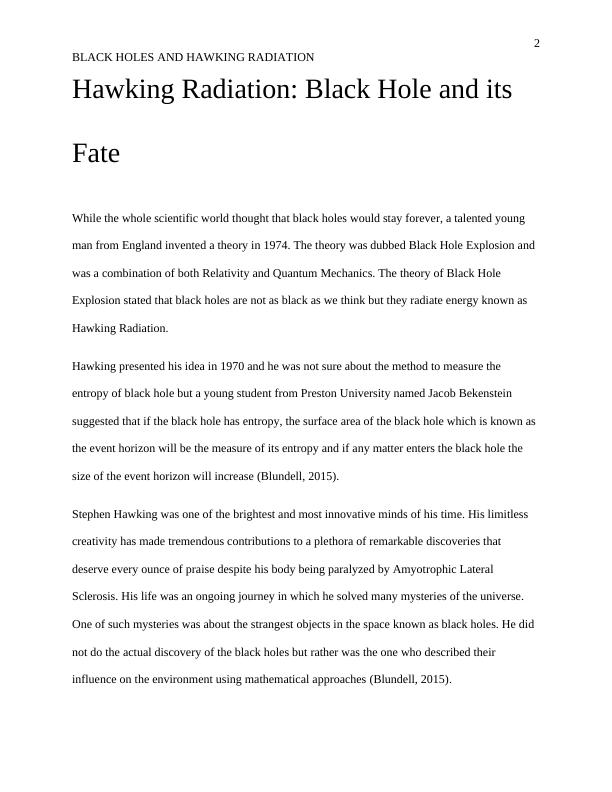 2

BLACK HOLES AND HAWKING RADIATION

Hawking Radiation: Black Hole and its Fate

While the whole scientific world thought that black holes would stay forever, a talented young man from England invented a theory in 1974. The theory was dubbed Black Hole Explosion and was a combination of both Relativity and Quantum Mechanics. The theory of Black Hole Explosion stated that black holes are not as black as we think but they radiate energy known as Hawking Radiation.

Hawking presented his idea in 1970 and he was not sure about the method to measure the entropy of black hole but a young student from Preston University named Jacob Bekenstein suggested that if the black hole has entropy, the surface area of the black hole which is known as the event horizon will be the measure of its entropy and if any matter enters the black hole the size of the event horizon will increase (Blundell, 2015).

Stephen Hawking was one of the brightest and most innovative minds of his time. His limitless creativity has made tremendous contributions to a plethora of remarkable discoveries that deserve every ounce of praise despite his body being paralyzed by Amyotrophic Lateral Sclerosis. His life was an ongoing journey in which he solved many mysteries of the universe. One of such mysteries was about the strangest objects in the space known as black holes. He did not do the actual discovery of the black holes but rather was the one who described their influence on the environment using mathematical approaches (Blundell, 2015).